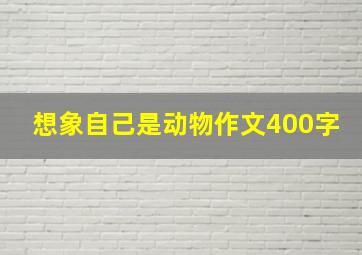 想象自己是动物作文400字